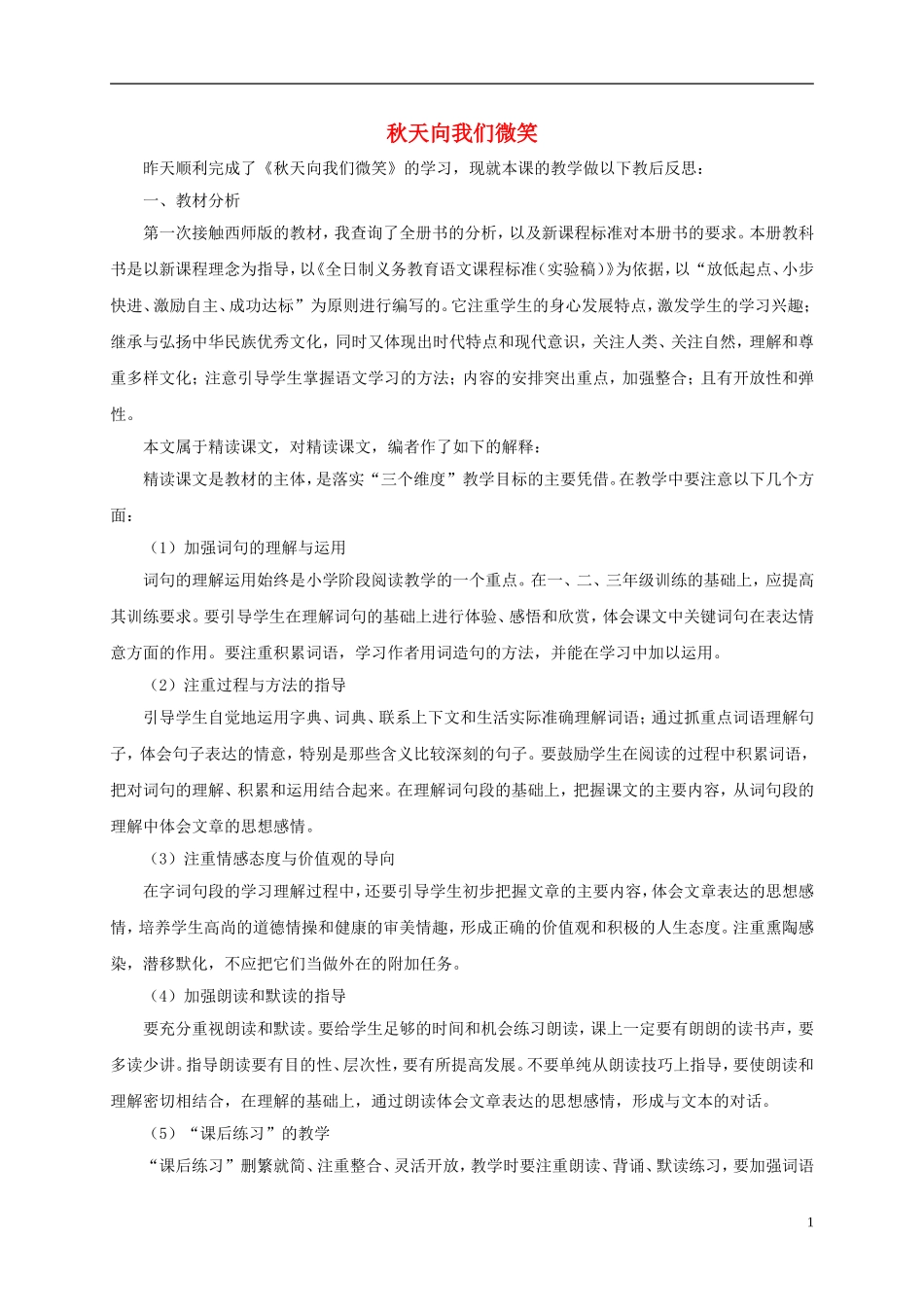 秋天向我们微笑

昨天顺利完成了《秋天向我们微笑》的学习，现就本课的教学做以下教后反思：

一、教材分析

第一次接触西师版的教材，我查询了全册书的分析，以及新课程标准对本册书的要求。本册教科书是以新课程理念为指导，以《全日制义务教育语文课程标准（实验稿）》为依据，以“放低起点、小步快进、激励自主、成功达标”为原则进行编写的。它注重学生的身心发展特点，激发学生的学习兴趣；继承与弘扬中华民族优秀文化，同时又体现出时代特点和现代意识，关注人类、关注自然，理解和尊重多样文化；注意引导学生掌握语文学习的方法；内容的安排突出重点，加强整合；且有开放性和弹性。

本文属于精读课文，对精读课文，编者作了如下的解释：

精读课文是教材的主体，是落实“三个维度”教学目标的主要凭借。在教学中要注意以下几个方面：

（1）加强词句的理解与运用

词句的理解运用始终是小学阶段阅读教学的一个重点。在一、二、三年级训练的基础上，应提高其训练要求。要引导学生在理解词句的基础上进行体验、感悟和欣赏，体会课文中关键词句在表达情意方面的作用。要注重积累词语，学习作者用词造句的方法，并能在学习中加以运用。

（2）注重过程与方法的指导

引导学生自觉地运用字典、词典、联系上下文和生活实际准确理解词语；通过抓重点词语理解句子，体会句子表达的情意，特别是那些含义比较深刻的句子。要鼓励学生在阅读的过程中积累词语，把对词句的理解、积累和运用结合起来。在理解词句段的基础上，把握课文的主要内容，从词句段的理解中体会文章的思想感情。

（3）注重情感态度与价值观的导向

在字词句段的学习理解过程中，还要引导学生初步把握文章的主要内容，体会文章表达的思想感情，培养学生高尚的道德情操和健康的审美情趣，形成正确的价值观和积极的人生态度。注重熏陶感染，潜移默化，不应把它们当做外在的附加任务。

（4）加强朗读和默读的指导

要充分重视朗读和默读。要给学生足够的时间和机会练习朗读，课上一定要有朗朗的读书声，要多读少讲。指导朗读要有目的性、层次性，要有所提高发展。不要单纯从朗读技巧上指导，要使朗读和理解密切相结合，在理解的基础上，通过朗读体会文章表达的思想感情，形成与文本的对话。

（5）“课后练习”的教学

“课后练习”删繁就简、注重整合、灵活开放，教学时要注重朗读、背诵、默读练习，要加强词语

1